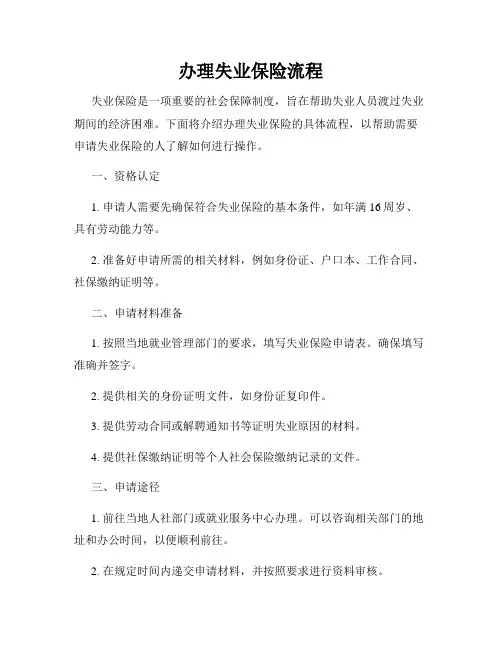 办理失业保险流程

失业保险是一项重要的社会保障制度，旨在帮助失业人员渡过失业期间的经济困难。下面将介绍办理失业保险的具体流程，以帮助需要申请失业保险的人了解如何进行操作。

一、资格认定

1. 申请人需要先确保符合失业保险的基本条件，如年满 16 周岁、具有劳动能力等。

2. 准备好申请所需的相关材料，例如身份证、户口本、工作合同、社保缴纳证明等。

二、申请材料准备

1. 按照当地就业管理部门的要求，填写失业保险申请表。确保填写准确并签字。

2. 提供相关的身份证明文件，如身份证复印件。

3. 提供劳动合同或解聘通知书等证明失业原因的材料。

4. 提供社保缴纳证明等个人社会保险缴纳记录的文件。

三、申请途径

1. 前往当地人社部门或就业服务中心办理。可以咨询相关部门的地址和办公时间，以便顺利前往。

2. 在规定时间内递交申请材料，并按照要求进行资料审核。